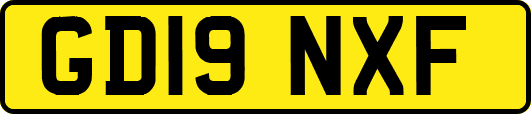 GD19 NXF